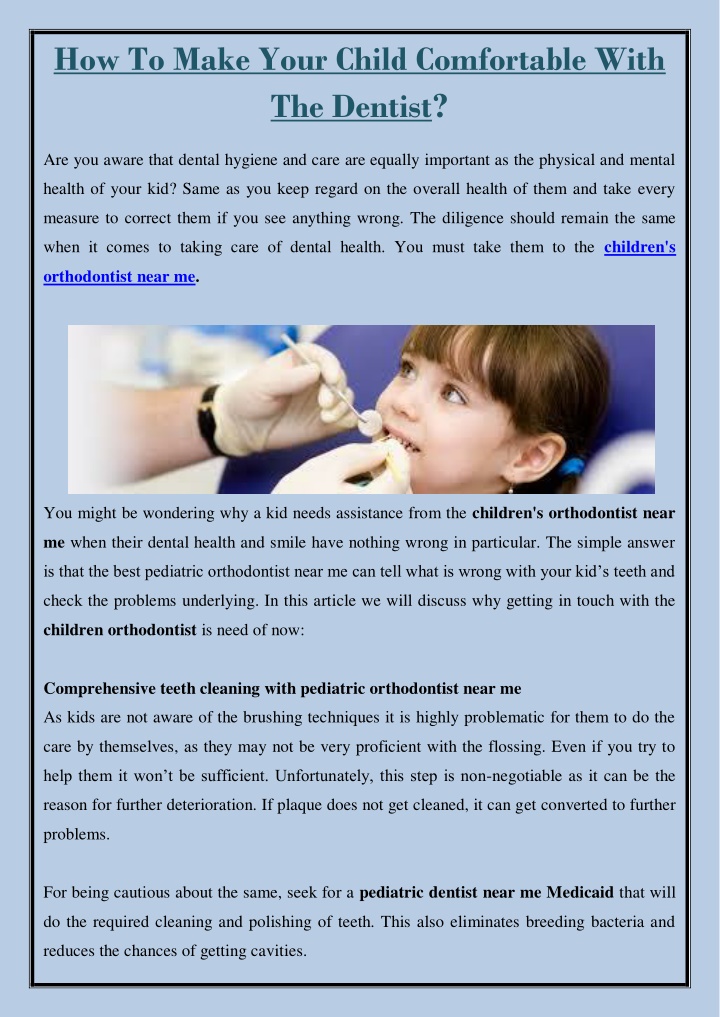 How To Make Your Child Comfortable With The Dentist?

Are you aware that dental hygiene and care are equally important as the physical and mental health of your kid? Same as you keep regard on the overall health of them and take every measure to correct them if you see anything wrong. The diligence should remain the same when it comes to taking care of dental health. You must take them to the children's orthodontist near me.

You might be wondering why a kid needs assistance from the children's orthodontist near me when their dental health and smile have nothing wrong in particular. The simple answer is that the best pediatric orthodontist near me can tell what is wrong with your kid's teeth and check the problems underlying. In this article we will discuss why getting in touch with the children orthodontist is need of now:

Comprehensive teeth cleaning with pediatric orthodontist near me
As kids are not aware of the brushing techniques it is highly problematic for them to do the care by themselves, as they may not be very proficient with the flossing. Even if you try to help them it won't be sufficient. Unfortunately, this step is non-negotiable as it can be the reason for further deterioration. If plaque does not get cleaned, it can get converted to further problems.

For being cautious about the same, seek for a pediatric dentist near me Medicaid that will do the required cleaning and polishing of teeth. This also eliminates breeding bacteria and reduces the chances of getting cavities.